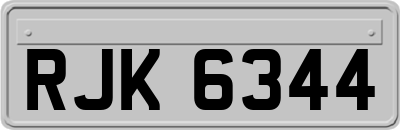 RJK 6344